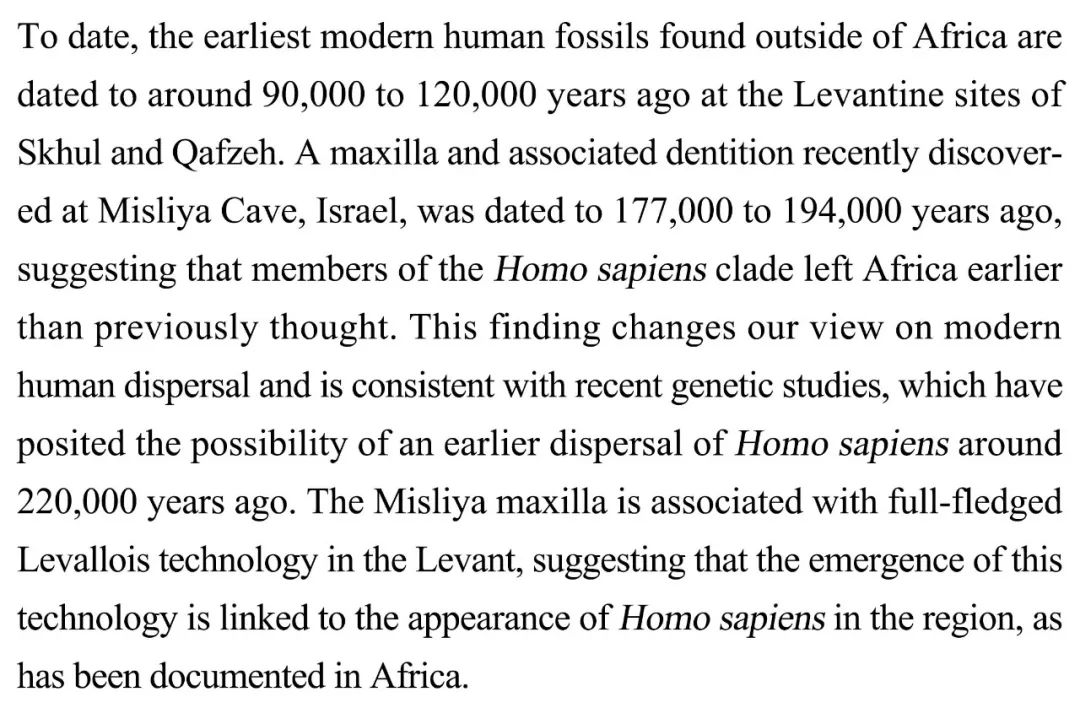 To date, the earliest modern human fossils found outside of Africa are dated to around 90,000 to 120,000 years ago at the Levantine sites of Skhul and Qafzeh. A maxilla and associated dentition recently discovered at Misliya Cave, Israel, was dated to 177,000 to 194,000 years ago, suggesting that members of the Homo sapiens clade left Africa earlier than previously thought. This finding changes our view on modern human dispersal and is consistent with recent genetic studies, which have posited the possibility of an earlier dispersal of Homo sapiens around 220,000 years ago. The Misliya maxilla is associated with full-fledged Levallois technology in the Levant, suggesting that the emergence of this technology is linked to the appearance of Homo sapiens in the region, as has been documented in Africa.